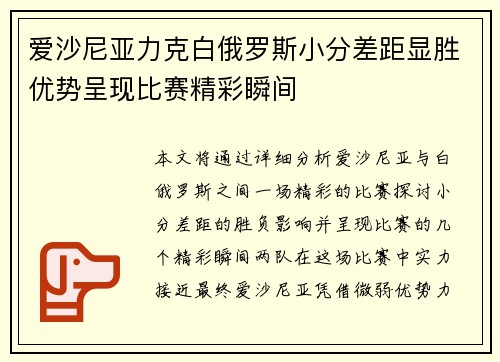 爱沙尼亚力克白俄罗斯小分差距显胜优势呈现比赛精彩瞬间

本文将通过详细分析爱沙尼亚与白俄罗斯之间一场精彩的比赛探讨小分差距的胜负影响并呈现比赛的几个精彩瞬间两队在这场比赛中实力接近最终爱沙尼亚凭借微弱优势力